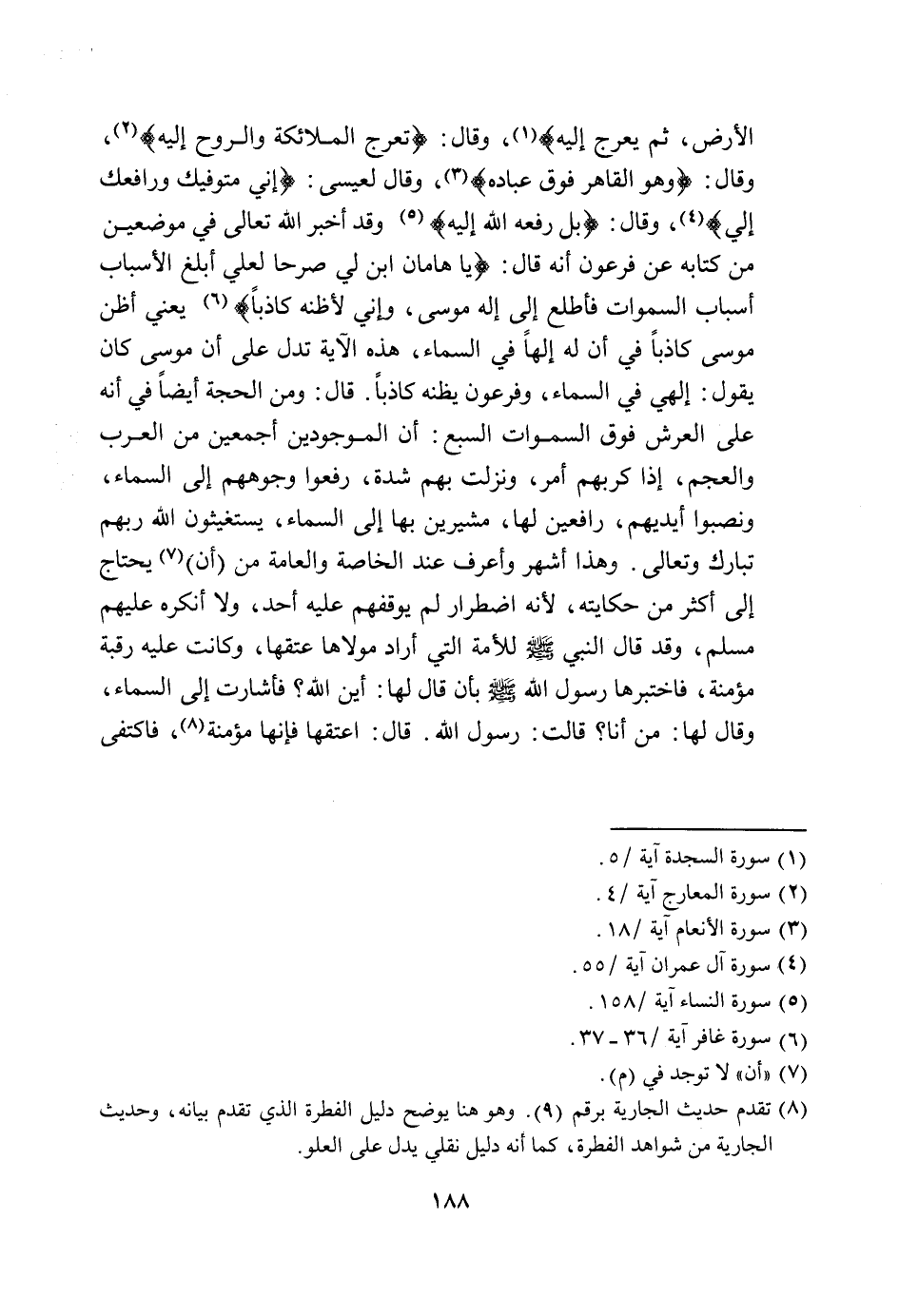 الأرض، ثم يعرج إليه﴾(١)، وقال: ﴿تعرج الملائكة والروح إليه﴾(٢)، وقال: ﴿وهو القاهر فوق عباده﴾(٣)، وقال لعيسى: ﴿إني متوفيك ورافعك إلي﴾(٤)، وقال: ﴿بل رفعه الله إليه﴾ (٥) وقد أخبر الله تعالى في موضعين من كتابه عن فرعون أنه قال: ﴿يا هامان ابن لي صرحا لعلي أبلغ الأسباب أسباب السموات فأطلع إلى إله موسى، وإني لأظنه كاذباً﴾ (٦) يعني أظن موسى كاذباً في أن له إلهاً في السماء، هذه الآية تدل على أن موسى كان يقول: إلهي في السماء، وفرعون يظنه كاذباً. قال: ومن الحجة أيضاً في أنه على العرش فوق السموات السبع: أن الموجودين أجمعين من العرب والعجم، إذا كربهم أمر، ونزلت بهم شدة، رفعوا وجوههم إلى السماء، ونصبوا أيديهم، رافعين لها، مشيرين بها إلى السماء، يستغيثون الله ربهم تبارك وتعالى. وهذا أشهر وأعرف عند الخاصة والعامة من (أن)(٧) يحتاج إلى أكثر من حكايته، لأنه اضطرار لم يوقفهم عليه أحد، ولا أنكره عليهم مسلم، وقد قال النبي ﷺ للأمة التي أراد مولاها عتقها، وكانت عليه رقبة مؤمنة، فاختبرها رسول الله ﷺ بأن قال لها: أين الله؟ فأشارت إلى السماء، وقال لها: من أنا؟ قالت: رسول الله. قال: اعتقها فإنها مؤمنة(٨)، فاكتفى

(١) سورة السجدة آية /٥.
(٢) سورة المعارج آية /٤.
(٣) سورة الأنعام آية /١٨.
(٤) سورة آل عمران آية /٥٥.
(٥) سورة النساء آية /١٥٨.
(٦) سورة غافر آية /٣٦ - ٣٧.
(٧) «أن» لا توجد في (م).
(٨) تقدم حديث الجارية برقم (٩). وهو هنا يوضح دليل الفطرة الذي تقدم بيانه، وحديث الجارية من شواهد الفطرة، كما أنه دليل نقلي يدل على العلو.

١٨٨